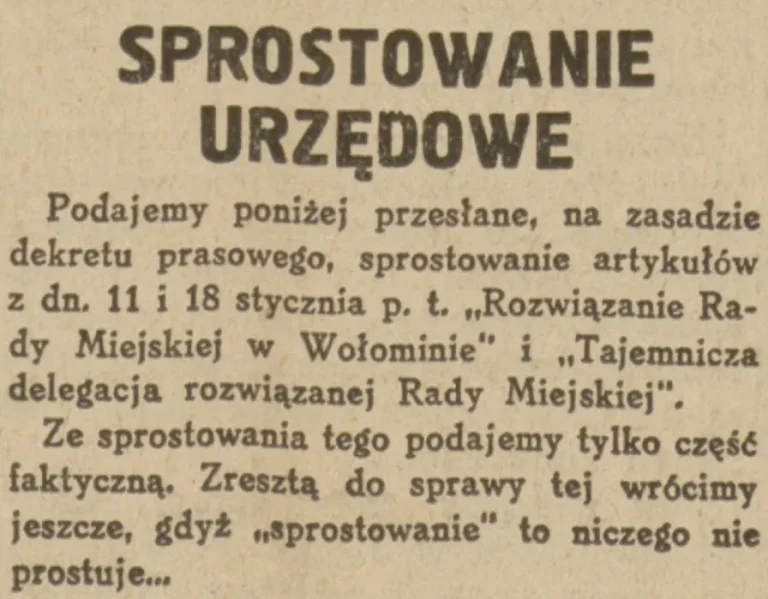 SPROSTOWANIE URZĘDOWE

Podajemy poniżej przesłane, na zasadzie dekretu prasowego, sprostowanie artykułów z dn. 11 i 18 stycznia p. t. „Rozwiązanie Rady Miejskiej w Wołominie" i „Tajemnicza delegacja rozwiązanej Rady Miejskiej".

Ze sprostowania tego podajemy tylko część faktyczną. Zresztą do sprawy tej wrócimy jeszcze, gdyż „sprostowanie" to niczego nie prostuje...